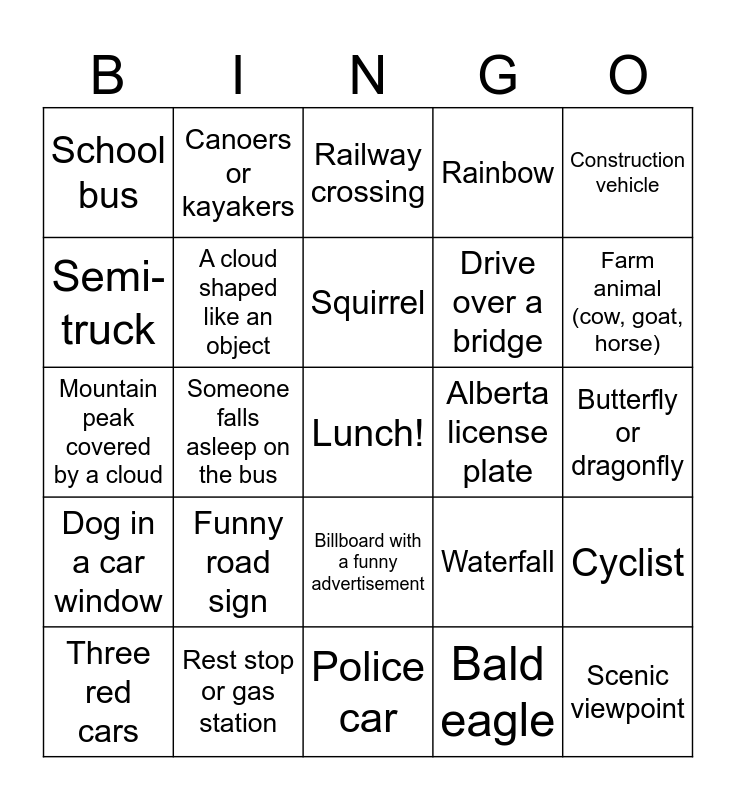 | B | I | N | G | O |
|---|---|---|---|---|
| School bus | Canoers or kayakers | Railway crossing | Rainbow | Construction vehicle |
| Semi-truck | A cloud shaped like an object | Squirrel | Drive over a bridge | Farm animal (cow, goat, horse) |
| Mountain peak covered by a cloud | Someone falls asleep on the bus | Lunch! | Alberta license plate | Butterfly or dragonfly |
| Dog in a car window | Funny road sign | Billboard with a funny advertisement | Waterfall | Cyclist |
| Three red cars | Rest stop or gas station | Police car | Bald eagle | Scenic viewpoint |